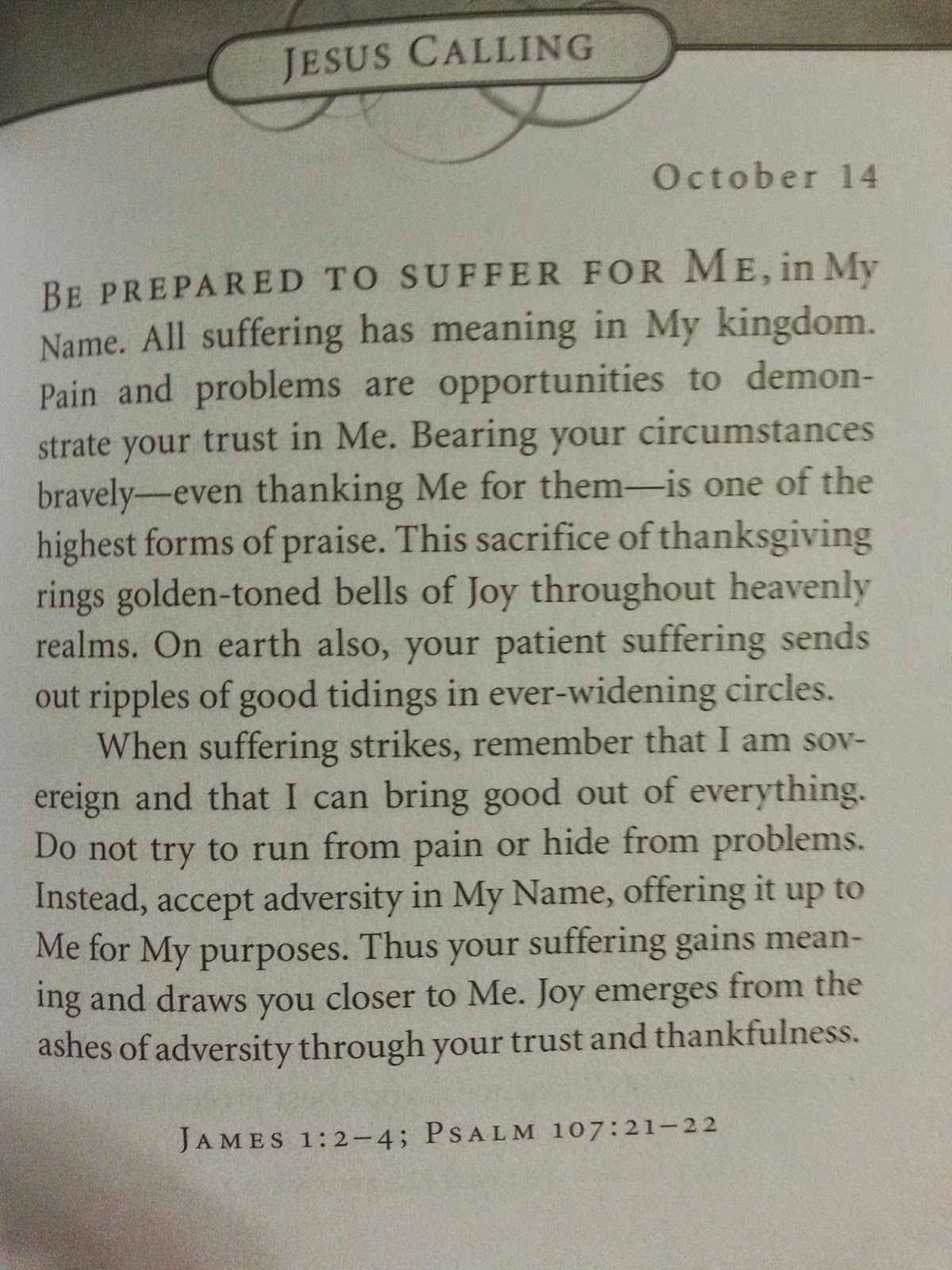 JESUS CALLING

October 14

BE PREPARED TO SUFFER FOR ME, in My Name. All suffering has meaning in My kingdom. Pain and problems are opportunities to demonstrate your trust in Me. Bearing your circumstances bravely—even thanking Me for them—is one of the highest forms of praise. This sacrifice of thanksgiving rings golden-toned bells of Joy throughout heavenly realms. On earth also, your patient suffering sends out ripples of good tidings in ever-widening circles.

When suffering strikes, remember that I am sovereign and that I can bring good out of everything. Do not try to run from pain or hide from problems. Instead, accept adversity in My Name, offering it up to Me for My purposes. Thus your suffering gains meaning and draws you closer to Me. Joy emerges from the ashes of adversity through your trust and thankfulness.

JAMES 1:2–4; PSALM 107:21–22